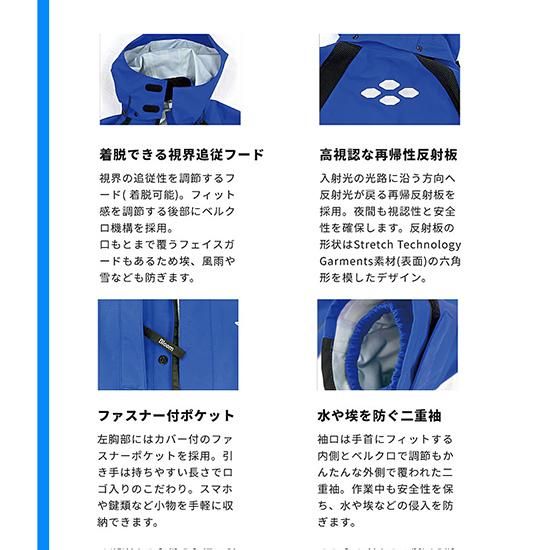 着脱できる視界追従フード

視界の追従性を調節するフード( 着脱可能)。フィット感を調節する後部にベルクロ機構を採用。
口もとまで覆うフェイスガードもあるため埃、風雨や雪なども防ぎます。

高視認な再帰性反射板

入射光の光路に沿う方向へ反射光が戻る再帰反射板を採用。夜間も視認性と安全性を確保します。反射板の形状はStretch Technology Garments素材(表面)の六角形を模したデザイン。

Bloom

ファスナー付ポケット

左胸部にはカバー付のファスナーポケットを採用。引き手は持ちやすい長さでロゴ入りのこだわり。スマホや鍵類など小物を手軽に収納できます。

水や埃を防ぐ二重袖

袖口は手首にフィットする内側とベルクロで調節もかんたんな外側で覆われた二重袖。作業中も安全性を保ち、水や埃などの侵入を防ぎます。